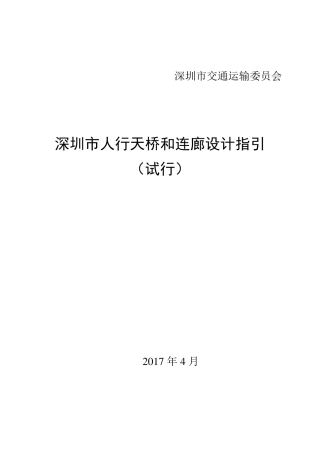 深圳市交通运输委员会

深圳市人行天桥和连廊设计指引
（试行）

2017 年 4 月